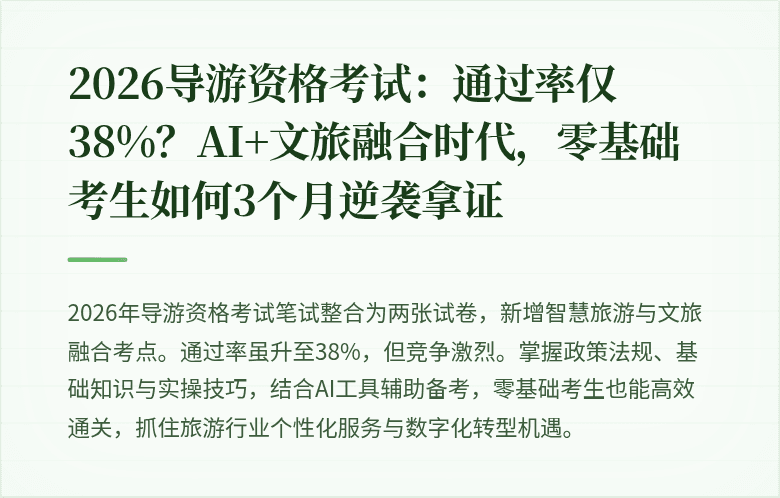 2026导游资格考试：通过率仅38%？AI+文旅融合时代，零基础考生如何3个月逆袭拿证

2026年导游资格考试笔试整合为两张试卷，新增智慧旅游与文旅融合考点。通过率虽升至38%，但竞争激烈。掌握政策法规、基础知识与实操技巧，结合AI工具辅助备考，零基础考生也能高效通关，抓住旅游行业个性化服务与数字化转型机遇。